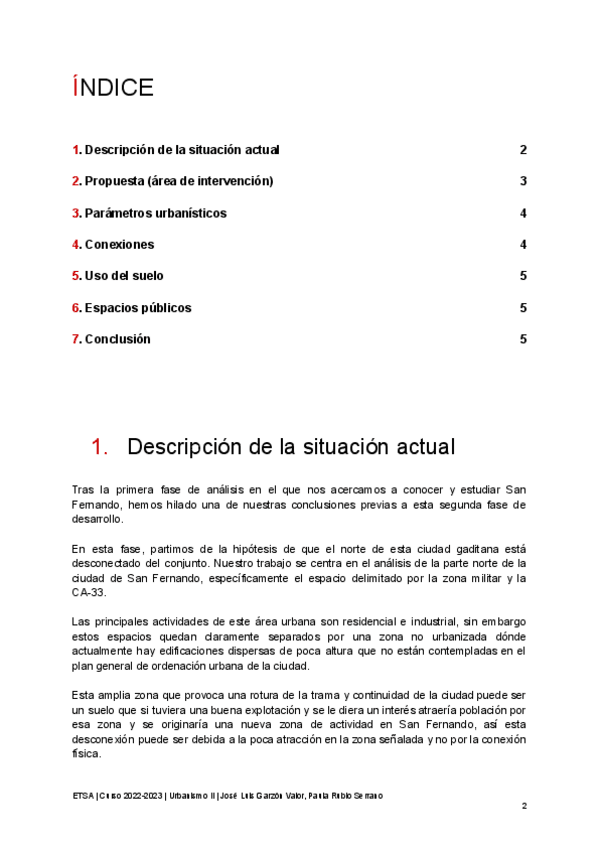 ÍNDICE

1. Descripción de la situación actual 2

2. Propuesta (área de intervención) 3

3. Parámetros urbanísticos 4

4. Conexiones 4

5. Uso del suelo 5

6. Espacios públicos 5

7. Conclusión 5

1. Descripción de la situación actual

Tras la primera fase de análisis en el que nos acercamos a conocer y estudiar San Fernando, hemos hilado una de nuestras conclusiones previas a esta segunda fase de desarrollo.

En esta fase, partimos de la hipótesis de que el norte de esta ciudad gaditana está desconectado del conjunto. Nuestro trabajo se centra en el análisis de la parte norte de la ciudad de San Fernando, específicamente el espacio delimitado por la zona militar y la CA-33.

Las principales actividades de este área urbana son residencial e industrial, sin embargo estos espacios quedan claramente separados por una zona no urbanizada dónde actualmente hay edificaciones dispersas de poca altura que no están contempladas en el plan general de ordenación urbana de la ciudad.

Esta amplia zona que provoca una rotura de la trama y continuidad de la ciudad puede ser un suelo que si tuviera una buena explotación y se le diera un interés atraería población por esa zona y se originaría una nueva zona de actividad en San Fernando, así esta desconexión puede ser debida a la poca atracción en la zona señalada y no por la conexión física.

ETSA | Curso 2022-2023 | Urbanismo II | José Luis Garzón Valor, Paula Rubio Serrano

2